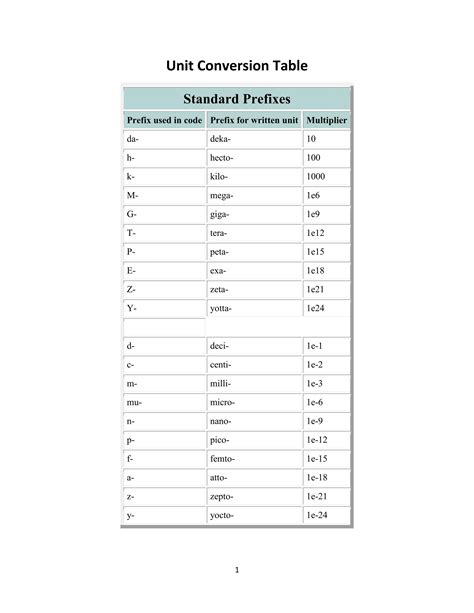 Unit Conversion Table

Standard Prefixes

| Prefix used in code | Prefix for written unit | Multiplier |
|---|---|---|
| da- | deka- | 10 |
| h- | hecto- | 100 |
| k- | kilo- | 1000 |
| M- | mega- | 1e6 |
| G- | giga- | 1e9 |
| T- | tera- | 1e12 |
| P- | peta- | 1e15 |
| E- | exa- | 1e18 |
| Z- | zeta- | 1e21 |
| Y- | yotta- | 1e24 |
| | | |
| d- | deci- | 1e-1 |
| c- | centi- | 1e-2 |
| m- | milli- | 1e-3 |
| mu- | micro- | 1e-6 |
| n- | nano- | 1e-9 |
| p- | pico- | 1e-12 |
| f- | femto- | 1e-15 |
| a- | atto- | 1e-18 |
| z- | zepto- | 1e-21 |
| y- | yocto- | 1e-24 |

1